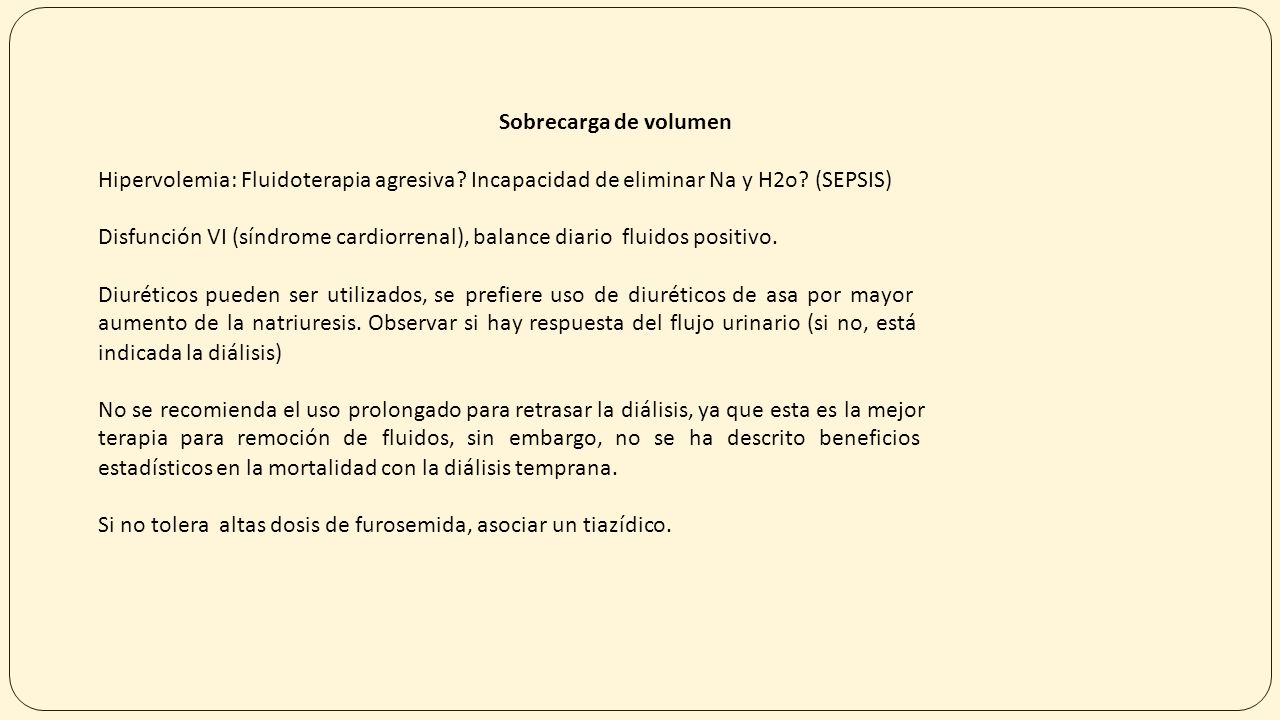 Sobrecarga de volumen

Hipervolemia: Fluidoterapia agresiva? Incapacidad de eliminar Na y H2o? (SEPSIS)

Disfunción VI (síndrome cardiorrenal), balance diario fluidos positivo.

Diuréticos pueden ser utilizados, se prefiere uso de diuréticos de asa por mayor aumento de la natriuresis. Observar si hay respuesta del flujo urinario (si no, está indicada la diálisis)

No se recomienda el uso prolongado para retrasar la diálisis, ya que esta es la mejor terapia para remoción de fluidos, sin embargo, no se ha descrito beneficios estadísticos en la mortalidad con la diálisis temprana.

Si no tolera altas dosis de furosemida, asociar un tiazídico.